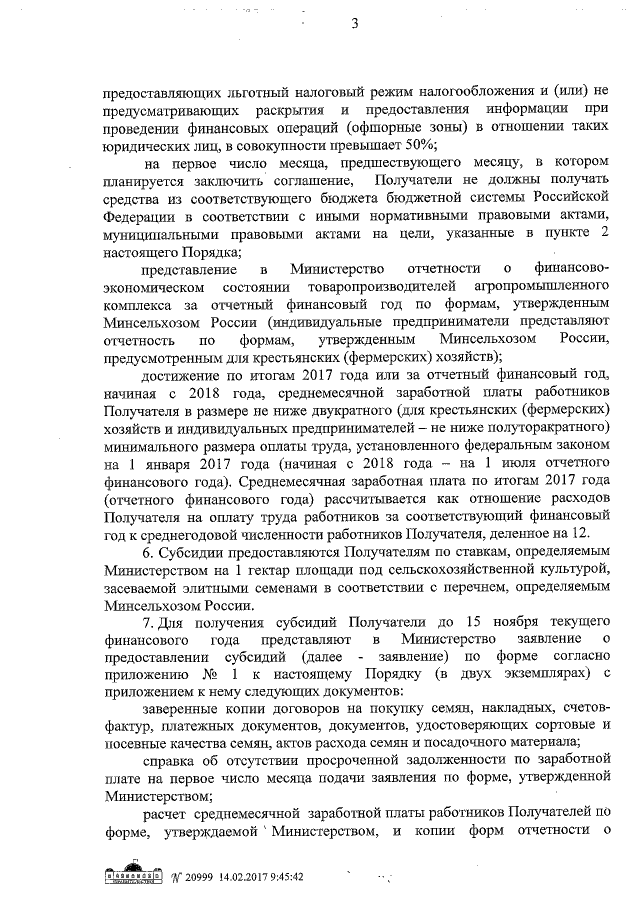 3

предоставляющих льготный налоговый режим налогообложения и (или) не предусматривающих раскрытия и предоставления информации при проведении финансовых операций (офшорные зоны) в отношении таких юридических лиц, в совокупности превышает 50%;

на первое число месяца, предшествующего месяцу, в котором планируется заключить соглашение, Получатели не должны получать средства из соответствующего бюджета бюджетной системы Российской Федерации в соответствии с иными нормативными правовыми актами, муниципальными правовыми актами на цели, указанные в пункте 2 настоящего Порядка;

представление в Министерство отчетности о финансово-экономическом состоянии товаропроизводителей агропромышленного комплекса за отчетный финансовый год по формам, утвержденным Минсельхозом России (индивидуальные предприниматели представляют отчетность по формам, утвержденным Минсельхозом России, предусмотренным для крестьянских (фермерских) хозяйств);

достижение по итогам 2017 года или за отчетный финансовый год, начиная с 2018 года, среднемесячной заработной платы работников Получателя в размере не ниже двукратного (для крестьянских (фермерских) хозяйств и индивидуальных предпринимателей – не ниже полуторакратного) минимального размера оплаты труда, установленного федеральным законом на 1 января 2017 года (начиная с 2018 года – на 1 июля отчетного финансового года). Среднемесячная заработная плата по итогам 2017 года (отчетного финансового года) рассчитывается как отношение расходов Получателя на оплату труда работников за соответствующий финансовый год к среднегодовой численности работников Получателя, деленное на 12.

6. Субсидии предоставляются Получателям по ставкам, определяемым Министерством на 1 гектар площади под сельскохозяйственной культурой, засеваемой элитными семенами в соответствии с перечнем, определяемым Минсельхозом России.

7. Для получения субсидий Получатели до 15 ноября текущего финансового года представляют в Министерство заявление о предоставлении субсидий (далее - заявление) по форме согласно приложению № 1 к настоящему Порядку (в двух экземплярах) с приложением к нему следующих документов:

заверенные копии договоров на покупку семян, накладных, счетов-фактур, платежных документов, документов, удостоверяющих сортовые и посевные качества семян, актов расхода семян и посадочного материала;

справка об отсутствии просроченной задолженности по заработной плате на первое число месяца подачи заявления по форме, утвержденной Министерством;

расчет среднемесячной заработной платы работников Получателей по форме, утверждаемой Министерством, и копии форм отчетности о

№ 20999 14.02.2017 9:45:42